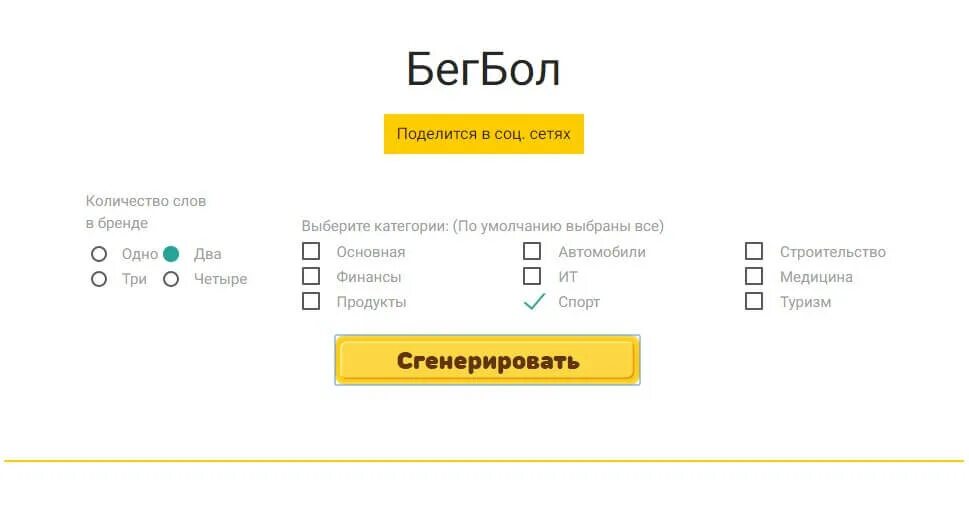 БегБол

Поделится в соц. сетях

Количество слов в бренде

Одно Два
Три Четыре

Выберите категории: (По умолчанию выбраны все)

Основная
Финансы
Продукты

Автомобили
ИТ
Спорт

Строительство
Медицина
Туризм

Сгенерировать